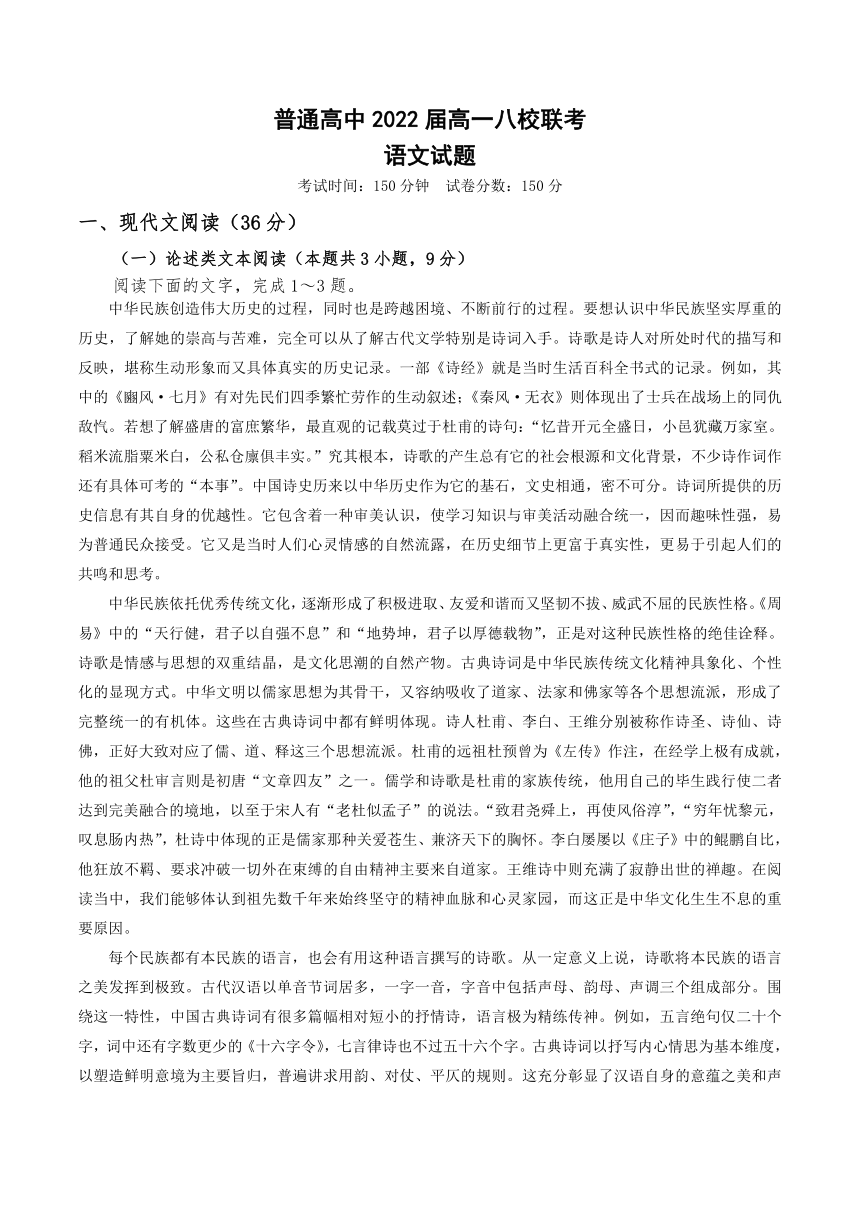 普通高中 2022 届高一八校联考
语文试题
考试时间：150 分钟　试卷分数：150 分

一、现代文阅读（36 分）

（一）论述类文本阅读（本题共 3 小题，9 分）

阅读下面的文字，完成 1～3 题。

中华民族创造伟大历史的过程，同时也是跨越困境、不断前行的过程。要想认识中华民族坚实厚重的历史，了解她的崇高与苦难，完全可以从了解古代文学特别是诗词入手。诗歌是诗人对所处时代的描写和反映，堪称生动形象而又具体真实的历史记录。一部《诗经》就是当时生活百科全书式的记录。例如，其中的《豳风·七月》有对先民们四季繁忙劳作的生动叙述；《秦风·无衣》则体现出了士兵在战场上的同仇敌忾。若想了解盛唐的富庶繁华，最直观的记载莫过于杜甫的诗句：“忆昔开元全盛日，小邑犹藏万家室。稻米流脂粟米白，公私仓廪俱丰实。”究其根本，诗歌的产生总有它的社会根源和文化背景，不少诗作词作还有具体可考的“本事”。中国诗史历来以中华历史作为它的基石，文史相通，密不可分。诗词所提供的历史信息有其自身的优越性。它包含着一种审美认识，使学习知识与审美活动融合统一，因而趣味性强，易为普通民众接受。它又是当时人们心灵情感的自然流露，在历史细节上更富于真实性，更易于引起人们的共鸣和思考。

中华民族依托优秀传统文化，逐渐形成了积极进取、友爱和谐而又坚韧不拔、威武不屈的民族性格。《周易》中的“天行健，君子以自强不息”和“地势坤，君子以厚德载物”，正是对这种民族性格的绝佳诠释。诗歌是情感与思想的双重结晶，是文化思潮的自然产物。古典诗词是中华民族传统文化精神具象化、个性化的显现方式。中华文明以儒家思想为其骨干，又容纳吸收了道家、法家和佛家等各个思想流派，形成了完整统一的有机体。这些在古典诗词中都有鲜明体现。诗人杜甫、李白、王维分别被称作诗圣、诗仙、诗佛，正好大致对应了儒、道、释这三个思想流派。杜甫的远祖杜预曾为《左传》作注，在经学上极有成就，他的祖父杜审言则是初唐“文章四友”之一。儒学和诗歌是杜甫的家族传统，他用自己的毕生践行使二者达到完美融合的境地，以至于宋人有“老杜似孟子”的说法。“致君尧舜上，再使风俗淳”，“穷年忧黎元，叹息肠内热”，杜诗中体现的正是儒家那种关爱苍生、兼济天下的胸怀。李白屡屡以《庄子》中的鲲鹏自比，他狂放不羁、要求冲破一切外在束缚的自由精神主要来自道家。王维诗中则充满了寂静出世的禅趣。在阅读当中，我们能够体认到祖先数千年来始终坚守的精神血脉和心灵家园，而这正是中华文化生生不息的重要原因。

每个民族都有本民族的语言，也会有用这种语言撰写的诗歌。从一定意义上说，诗歌将本民族的语言之美发挥到极致。古代汉语以单音节词居多，一字一音，字音中包括声母、韵母、声调三个组成部分。围绕这一特性，中国古典诗词有很多篇幅相对短小的抒情诗，语言极为精练传神。例如，五言绝句仅二十个字，词中还有字数更少的《十六字令》，七言律诗也不过五十六个字。古典诗词以抒写内心情思为基本维度，以塑造鲜明意境为主要旨归，普遍讲求用韵、对仗、平仄的规则。这充分彰显了汉语自身的意蕴之美和声